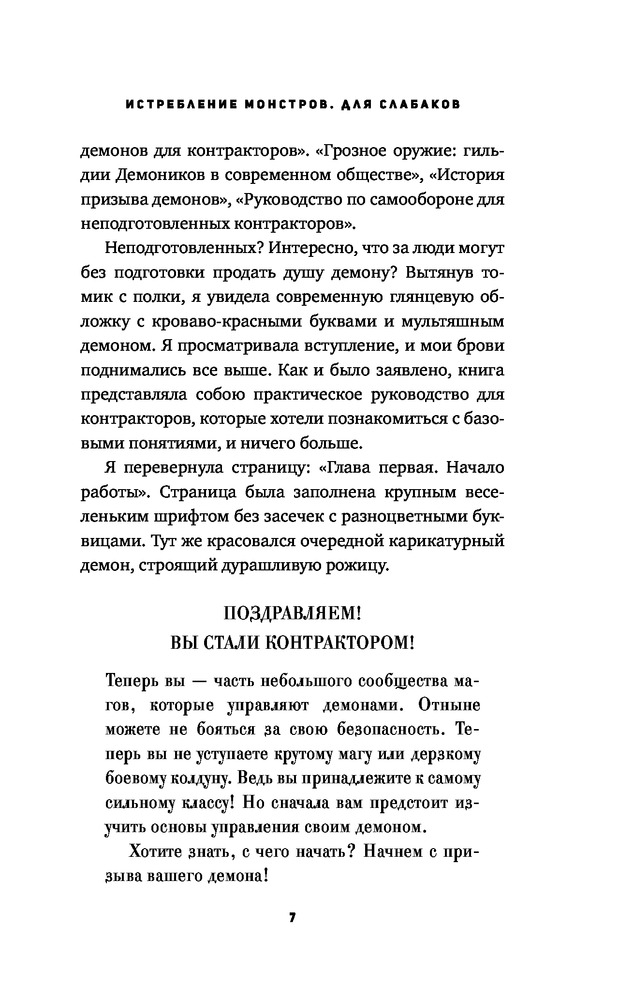 ИСТРЕБЛЕНИЕ МОНСТРОВ. ДЛЯ СЛАБАКОВ

демонов для контракторов». «Грозное оружие: гильдии Демоников в современном обществе», «История призыва демонов», «Руководство по самообороне для неподготовленных контракторов».

Неподготовленных? Интересно, что за люди могут без подготовки продать душу демону? Вытянув томик с полки, я увидела современную глянцевую обложку с кроваво-красными буквами и мультяшным демоном. Я просматривала вступление, и мои брови поднимались все выше. Как и было заявлено, книга представляла собою практическое руководство для контракторов, которые хотели познакомиться с базовыми понятиями, и ничего больше.

Я перевернула страницу: «Глава первая. Начало работы». Страница была заполнена крупным веселеньким шрифтом без засечек с разноцветными буквицами. Тут же красовался очередной карикатурный демон, строящий дурашливую рожицу.

ПОЗДРАВЛЯЕМ!
ВЫ СТАЛИ КОНТРАКТОРОМ!

Теперь вы — часть небольшого сообщества магов, которые управляют демонами. Отныне можете не бояться за свою безопасность. Теперь вы не уступаете крутому магу или дерзкому боевому колдуну. Ведь вы принадлежите к самому сильному классу! Но сначала вам предстоит изучить основы управления своим демоном.

Хотите знать, с чего начать? Начнем с призыва вашего демона!

7